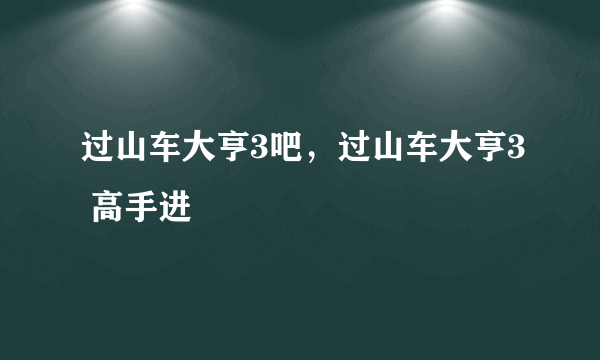 过山车大亨3吧，过山车大亨3 高手进